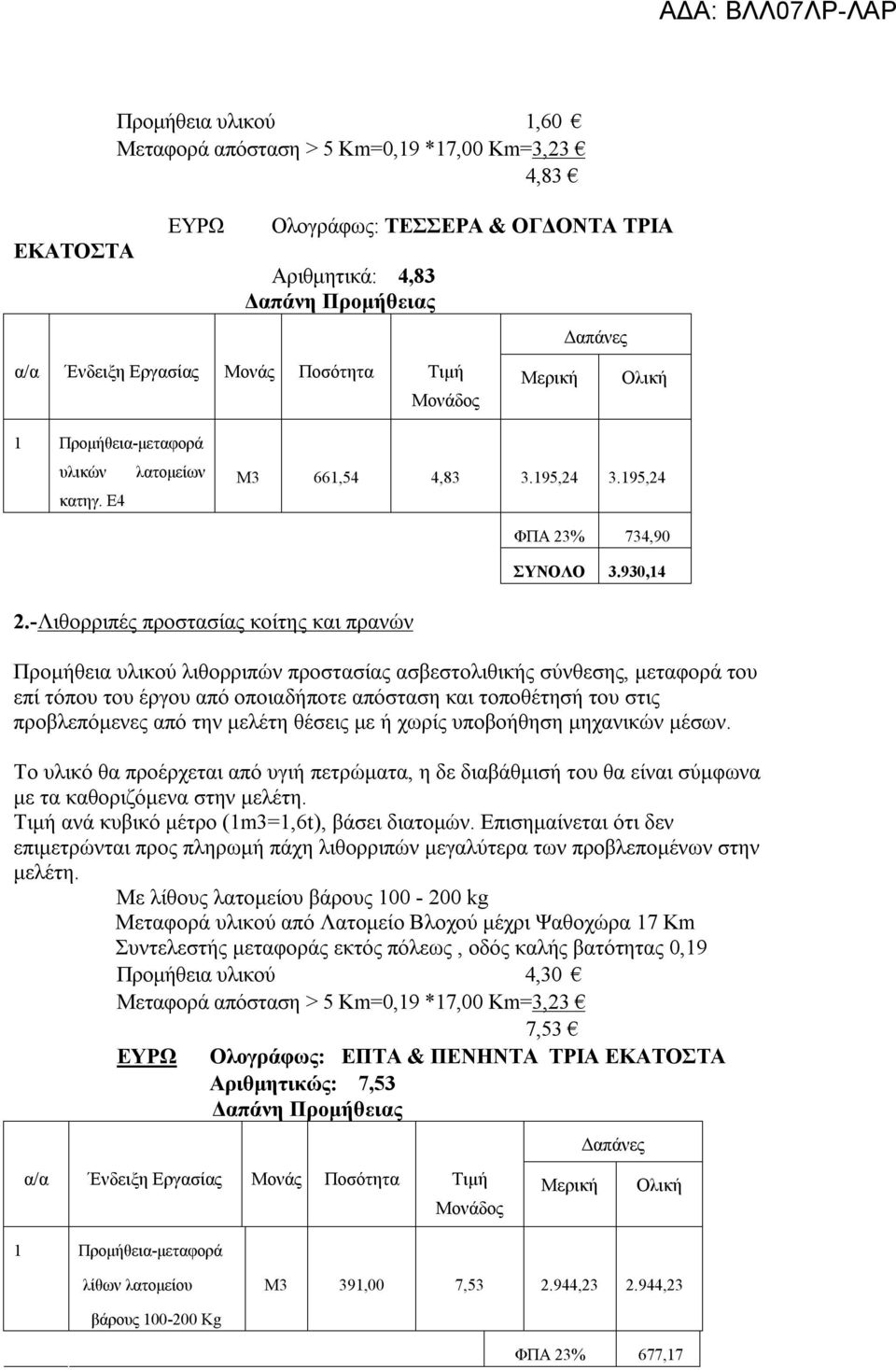 ΑΔΑ: ΒΛΛ07ΛΡ-ΛΑΡ

Προμήθεια υλικού 1,60 €
Μεταφορά απόσταση > 5 Km=0,19 *17,00 Km=3,23 €
4,83 €

ΕΥΡΩ Ολογράφως: ΤΕΣΣΕΡΑ & ΟΓΔΟΝΤΑ ΤΡΙΑ ΕΚΑΤΟΣΤΑ

Αριθμητικά: 4,83
Δαπάνη Προμήθειας

| α/α | Ένδειξη Εργασίας | Μονάς | Ποσότητα | Τιμή Μονάδος | Δαπάνες Μερική | Δαπάνες Ολική |
|---|---|---|---|---|---|---|
| 1 | Προμήθεια-μεταφορά υλικών λατομείων κατηγ. Ε4 | Μ3 | 661,54 | 4,83 | 3.195,24 | 3.195,24 |
| | | | | | ΦΠΑ 23% | 734,90 |
| | | | | | ΣΥΝΟΛΟ | 3.930,14 |

2.-Λιθορριπές προστασίας κοίτης και πρανών

Προμήθεια υλικού λιθορριπών προστασίας ασβεστολιθικής σύνθεσης, μεταφορά του επί τόπου του έργου από οποιαδήποτε απόσταση και τοποθέτησή του στις προβλεπόμενες από την μελέτη θέσεις με ή χωρίς υποβοήθηση μηχανικών μέσων.

Το υλικό θα προέρχεται από υγιή πετρώματα, η δε διαβάθμισή του θα είναι σύμφωνα με τα καθοριζόμενα στην μελέτη.
Τιμή ανά κυβικό μέτρο (1m3=1,6t), βάσει διατομών. Επισημαίνεται ότι δεν επιμετρώνται προς πληρωμή πάχη λιθορριπών μεγαλύτερα των προβλεπομένων στην μελέτη.
Με λίθους λατομείου βάρους 100 - 200 kg
Μεταφορά υλικού από Λατομείο Βλοχού μέχρι Ψαθοχώρα 17 Km
Συντελεστής μεταφοράς εκτός πόλεως , οδός καλής βατότητας 0,19
Προμήθεια υλικού 4,30 €
Μεταφορά απόσταση > 5 Km=0,19 *17,00 Km=3,23 €
7,53 €
ΕΥΡΩ Ολογράφως: ΕΠΤΑ & ΠΕΝΗΝΤΑ ΤΡΙΑ ΕΚΑΤΟΣΤΑ
Αριθμητικώς: 7,53
Δαπάνη Προμήθειας

| α/α | Ένδειξη Εργασίας | Μονάς | Ποσότητα | Τιμή Μονάδος | Δαπάνες Μερική | Δαπάνες Ολική |
|---|---|---|---|---|---|---|
| 1 | Προμήθεια-μεταφορά λίθων λατομείου βάρους 100-200 Kg | Μ3 | 391,00 | 7,53 | 2.944,23 | 2.944,23 |
| | | | | | ΦΠΑ 23% | 677,17 |